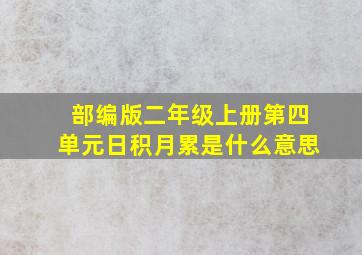 部编版二年级上册第四单元日积月累是什么意思